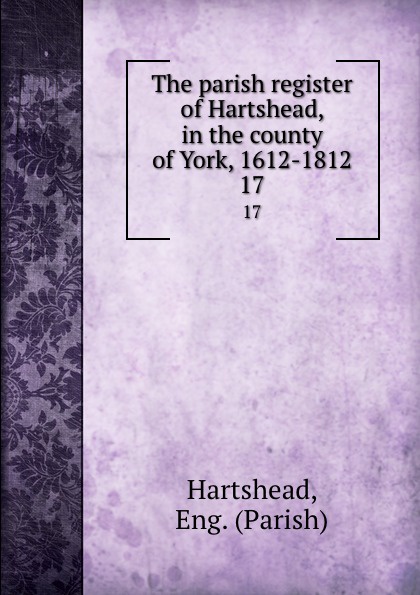 The parish register of Hartshead, in the county of York, 1612-1812
17
17

Hartshead,
Eng. (Parish)